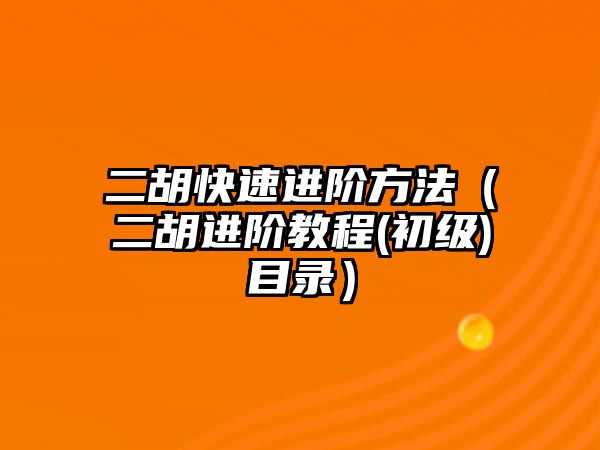 二胡快速进阶方法（二胡进阶教程(初级)目录）